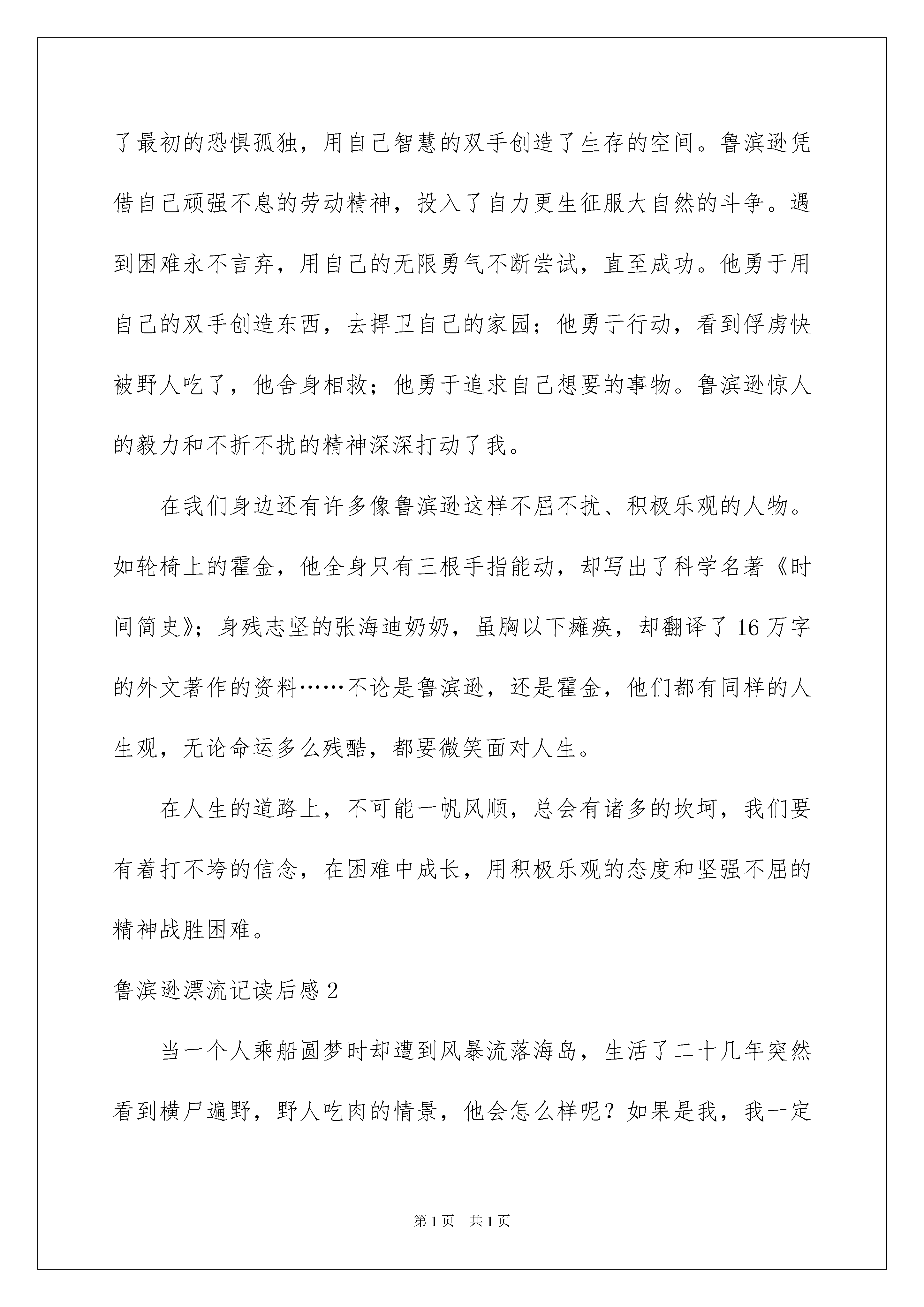 了最初的恐惧孤独，用自己智慧的双手创造了生存的空间。鲁滨逊凭借自己顽强不息的劳动精神，投入了自力更生征服大自然的斗争。遇到困难永不言弃，用自己的无限勇气不断尝试，直至成功。他勇于用自己的双手创造东西，去捍卫自己的家园；他勇于行动，看到俘虏快被野人吃了，他舍身相救；他勇于追求自己想要的事物。鲁滨逊惊人的毅力和不折不扰的精神深深打动了我。

在我们身边还有许多像鲁滨逊这样不屈不扰、积极乐观的人物。如轮椅上的霍金，他全身只有三根手指能动，却写出了科学名著《时间简史》；身残志坚的张海迪奶奶，虽胸以下瘫痪，却翻译了16万字的外文著作的资料……不论是鲁滨逊，还是霍金，他们都有同样的人生观，无论命运多么残酷，都要微笑面对人生。

在人生的道路上，不可能一帆风顺，总会有诸多的坎坷，我们要有着打不垮的信念，在困难中成长，用积极乐观的态度和坚强不屈的精神战胜困难。

鲁滨逊漂流记读后感2

当一个人乘船圆梦时却遭到风暴流落海岛，生活了二十几年突然看到横尸遍野，野人吃肉的情景，他会怎么样呢？如果是我，我一定

第1页 共1页